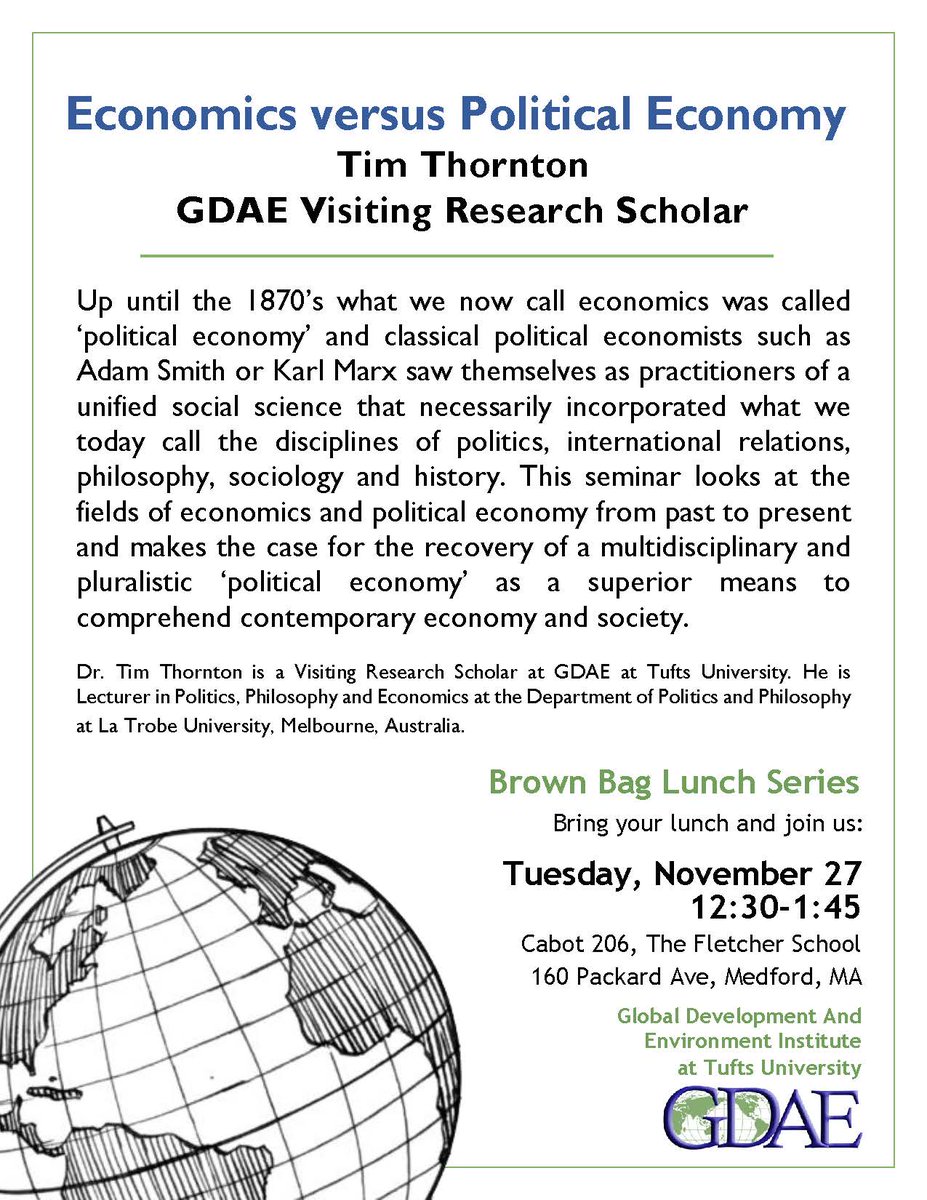 Economics versus Political Economy
Tim Thornton
GDAE Visiting Research Scholar

Up until the 1870's what we now call economics was called 'political economy' and classical political economists such as Adam Smith or Karl Marx saw themselves as practitioners of a unified social science that necessarily incorporated what we today call the disciplines of politics, international relations, philosophy, sociology and history. This seminar looks at the fields of economics and political economy from past to present and makes the case for the recovery of a multidisciplinary and pluralistic 'political economy' as a superior means to comprehend contemporary economy and society.

Dr. Tim Thornton is a Visiting Research Scholar at GDAE at Tufts University. He is Lecturer in Politics, Philosophy and Economics at the Department of Politics and Philosophy at La Trobe University, Melbourne, Australia.

Brown Bag Lunch Series
Bring your lunch and join us:

Tuesday, November 27
12:30-1:45
Cabot 206, The Fletcher School
160 Packard Ave, Medford, MA

Global Development And Environment Institute at Tufts University

GDAE